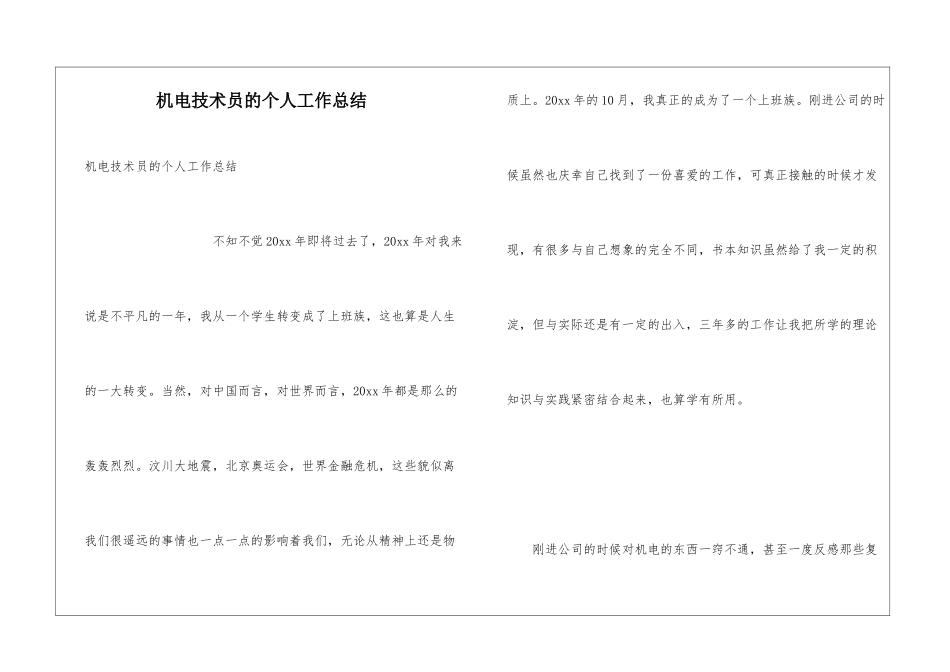 机电技术员的个人工作总结

机电技术员的个人工作总结

不知不觉20xx年即将过去了，20xx年对我来说是不平凡的一年，我从一个学生转变成了上班族，这也算是人生的一大转变。当然，对中国而言，对世界而言，20xx年都是那么的轰轰烈烈。汶川大地震，北京奥运会，世界金融危机，这些貌似离我们很遥远的事情也一点一点的影响着我们，无论从精神上还是物质上。20xx年的10月，我真正的成为了一个上班族。刚进公司的时候虽然也庆幸自己找到了一份喜爱的工作，可真正接触的时候才发现，有很多与自己想象的完全不同，书本知识虽然给了我一定的积淀，但与实际还是有一定的出入，三年多的工作让我把所学的理论知识与实践紧密结合起来，也算学有所用。

刚进公司的时候对机电的东西一窍不通，甚至一度反感那些复